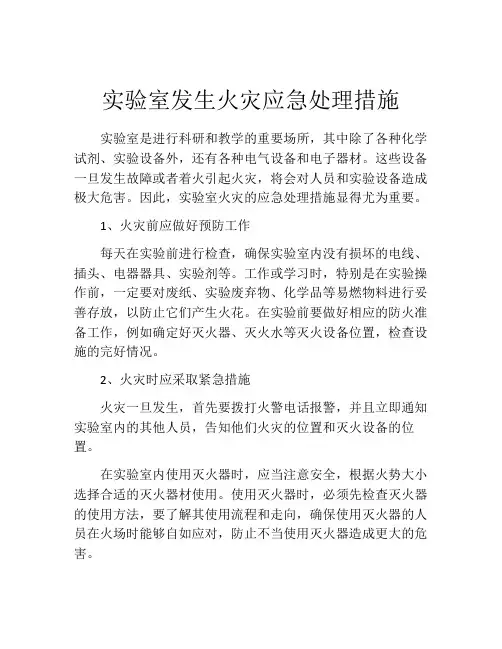 实验室发生火灾应急处理措施

实验室是进行科研和教学的重要场所，其中除了各种化学试剂、实验设备外，还有各种电气设备和电子器材。这些设备一旦发生故障或者着火引起火灾，将会对人员和实验设备造成极大危害。因此，实验室火灾的应急处理措施显得尤为重要。

1、火灾前应做好预防工作

每天在实验前进行检查，确保实验室内没有损坏的电线、插头、电器器具、实验剂等。工作或学习时，特别是在实验操作前，一定要对废纸、实验废弃物、化学品等易燃物料进行妥善存放，以防止它们产生火花。在实验前要做好相应的防火准备工作，例如确定好灭火器、灭火水等灭火设备位置，检查设施的完好情况。

2、火灾时应采取紧急措施

火灾一旦发生，首先要拨打火警电话报警，并且立即通知实验室内的其他人员，告知他们火灾的位置和灭火设备的位置。

在实验室内使用灭火器时，应当注意安全，根据火势大小选择合适的灭火器材使用。使用灭火器时，必须先检查灭火器的使用方法，要了解其使用流程和走向，确保使用灭火器的人员在火场时能够自如应对，防止不当使用灭火器造成更大的危害。